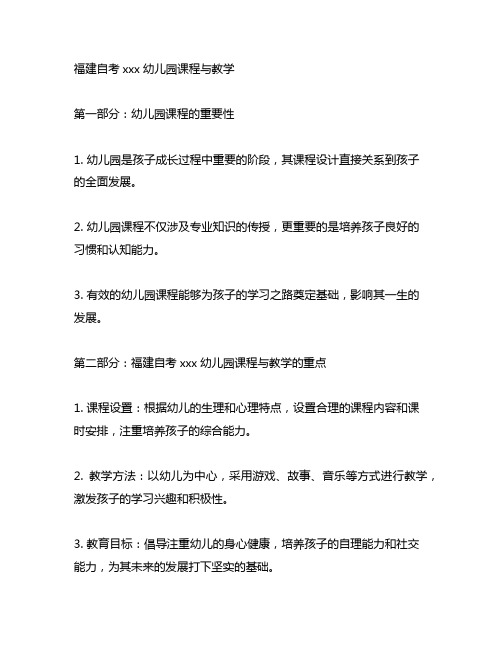 福建自考 xxx 幼儿园课程与教学

第一部分：幼儿园课程的重要性

1. 幼儿园是孩子成长过程中重要的阶段，其课程设计直接关系到孩子的全面发展。

2. 幼儿园课程不仅涉及专业知识的传授，更重要的是培养孩子良好的习惯和认知能力。

3. 有效的幼儿园课程能够为孩子的学习之路奠定基础，影响其一生的发展。

第二部分：福建自考 xxx 幼儿园课程与教学的重点

1. 课程设置：根据幼儿的生理和心理特点，设置合理的课程内容和课时安排，注重培养孩子的综合能力。

2. 教学方法：以幼儿为中心，采用游戏、故事、音乐等方式进行教学，激发孩子的学习兴趣和积极性。

3. 教育目标：倡导注重幼儿的身心健康，培养孩子的自理能力和社交能力，为其未来的发展打下坚实的基础。